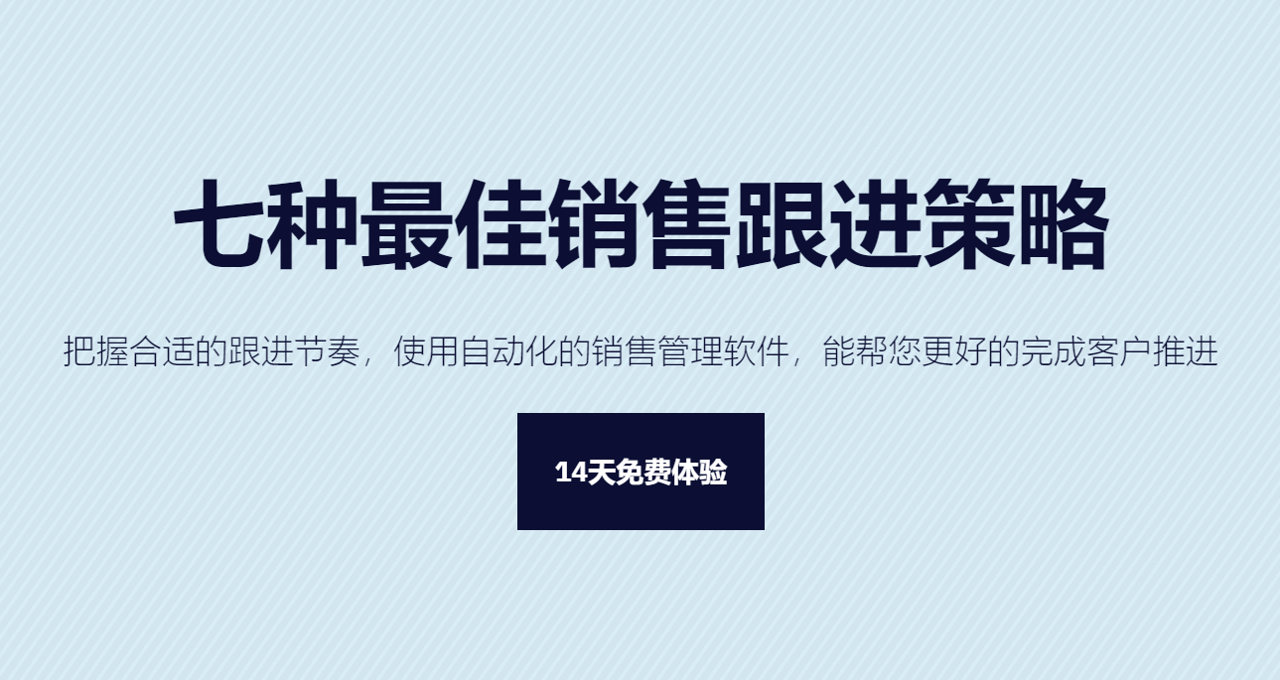 七种最佳销售跟进策略

把握合适的跟进节奏，使用自动化的销售管理软件，能帮您更好的完成客户推进

14天免费体验